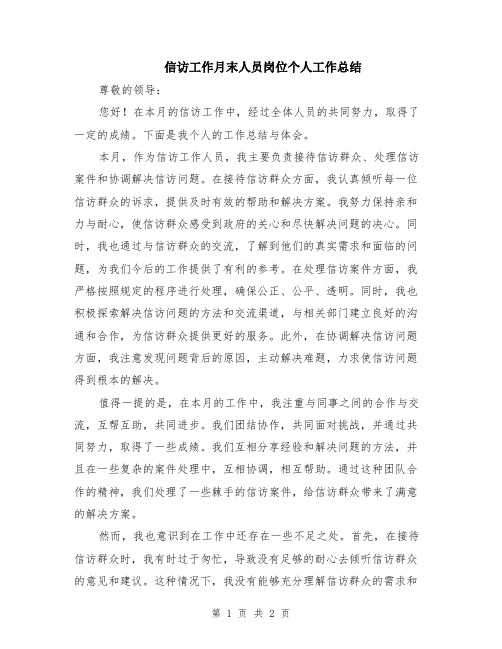 信访工作月末人员岗位个人工作总结

尊敬的领导：

您好！在本月的信访工作中，经过全体人员的共同努力，取得了一定的成绩。下面是我个人的工作总结与体会。

本月，作为信访工作人员，我主要负责接待信访群众、处理信访案件和协调解决信访问题。在接待信访群众方面，我认真倾听每一位信访群众的诉求，提供及时有效的帮助和解决方案。我努力保持亲和力与耐心，使信访群众感受到政府的关心和尽快解决问题的决心。同时，我也通过与信访群众的交流，了解到他们的真实需求和面临的问题，为我们今后的工作提供了有利的参考。在处理信访案件方面，我严格按照规定的程序进行处理，确保公正、公平、透明。同时，我也积极探索解决信访问题的方法和交流渠道，与相关部门建立良好的沟通和合作，为信访群众提供更好的服务。此外，在协调解决信访问题方面，我注意发现问题背后的原因，主动解决难题，力求使信访问题得到根本的解决。

值得一提的是，在本月的工作中，我注重与同事之间的合作与交流，互帮互助，共同进步。我们团结协作，共同面对挑战，并通过共同努力，取得了一些成绩。我们互相分享经验和解决问题的方法，并且在一些复杂的案件处理中，互相协调，相互帮助。通过这种团队合作的精神，我们处理了一些棘手的信访案件，给信访群众带来了满意的解决方案。

然而，我也意识到在工作中还存在一些不足之处。首先，在接待信访群众时，我有时过于匆忙，导致没有足够的耐心去倾听信访群众的意见和建议。这种情况下，我没有能够充分理解信访群众的需求和

第 1 页 共 2 页